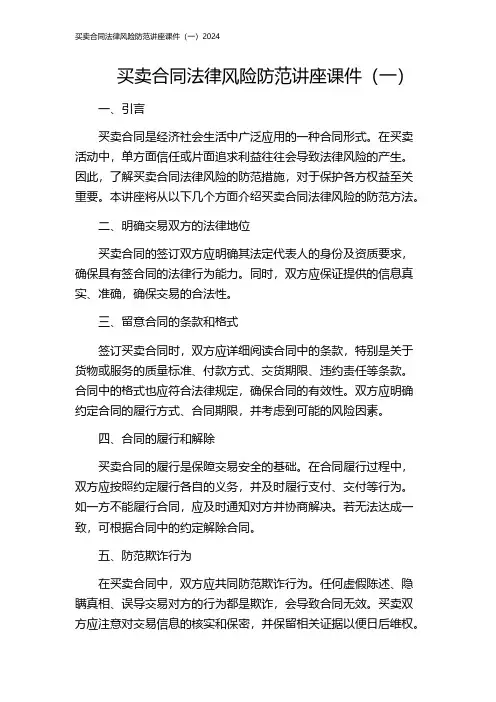 买卖合同法律风险防范讲座课件（一）2024

买卖合同法律风险防范讲座课件（一）

一、引言

买卖合同是经济社会生活中广泛应用的一种合同形式。在买卖活动中，单方面信任或片面追求利益往往会导致法律风险的产生。因此，了解买卖合同法律风险的防范措施，对于保护各方权益至关重要。本讲座将从以下几个方面介绍买卖合同法律风险的防范方法。

二、明确交易双方的法律地位

买卖合同的签订双方应明确其法定代表人的身份及资质要求，确保具有签合同的法律行为能力。同时，双方应保证提供的信息真实、准确，确保交易的合法性。

三、留意合同的条款和格式

签订买卖合同时，双方应详细阅读合同中的条款，特别是关于货物或服务的质量标准、付款方式、交货期限、违约责任等条款。合同中的格式也应符合法律规定，确保合同的有效性。双方应明确约定合同的履行方式、合同期限，并考虑到可能的风险因素。

四、合同的履行和解除

买卖合同的履行是保障交易安全的基础。在合同履行过程中，双方应按照约定履行各自的义务，并及时履行支付、交付等行为。如一方不能履行合同，应及时通知对方并协商解决。若无法达成一致，可根据合同中的约定解除合同。

五、防范欺诈行为

在买卖合同中，双方应共同防范欺诈行为。任何虚假陈述、隐瞒真相、误导交易对方的行为都是欺诈，会导致合同无效。买卖双方应注意对交易信息的核实和保密，并保留相关证据以便日后维权。